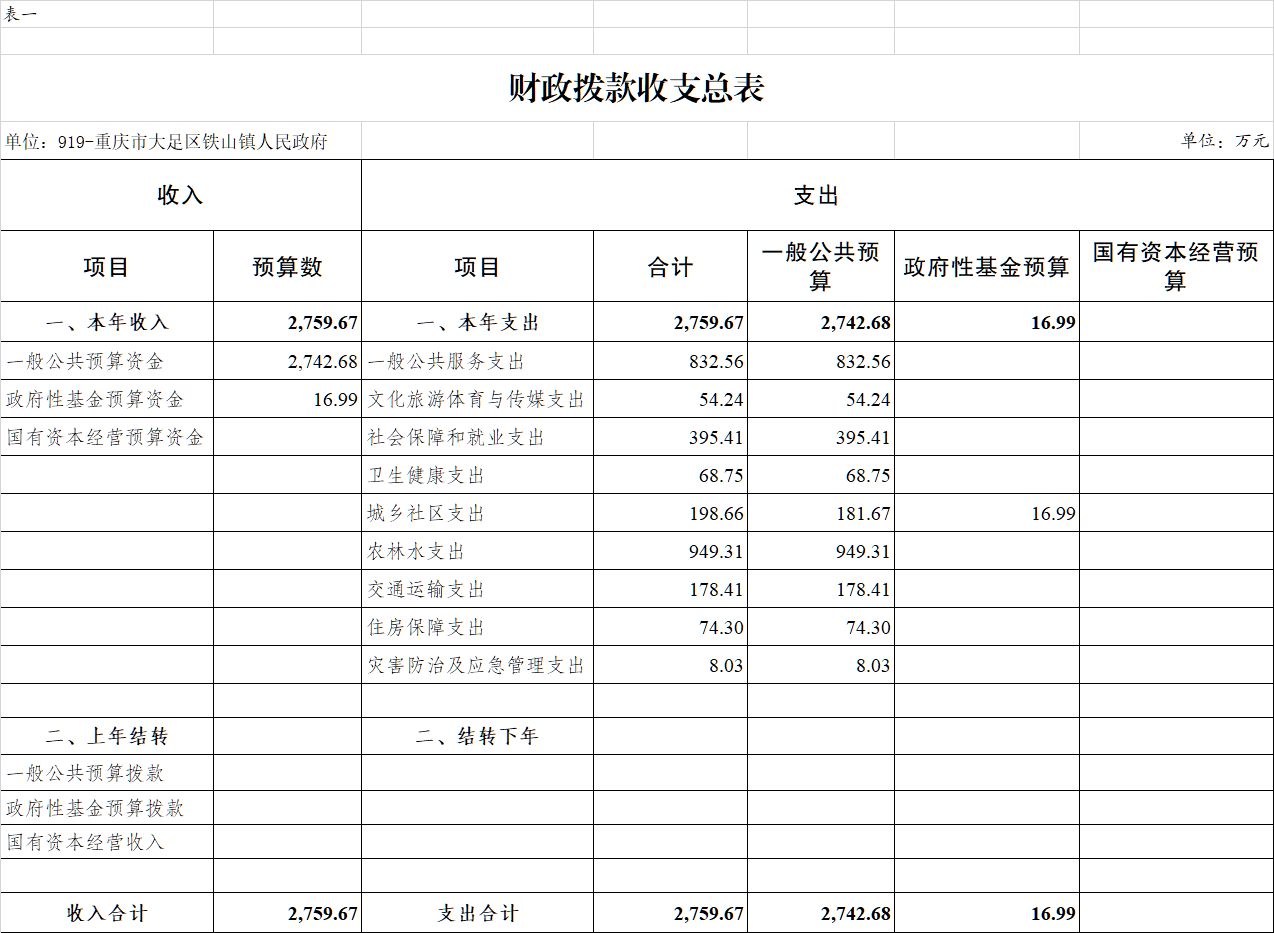 表一

财政拨款收支总表

单位：919-重庆市大足区铁山镇人民政府

单位：万元

| 收入 | | 支出 | | | | |
|---|---|---|---|---|---|---|
| 项目 | 预算数 | 项目 | 合计 | 一般公共预算 | 政府性基金预算 | 国有资本经营预算 |
| 一、本年收入 | 2,759.67 | 一、本年支出 | 2,759.67 | 2,742.68 | 16.99 | |
| 一般公共预算资金 | 2,742.68 | 一般公共服务支出 | 832.56 | 832.56 | | |
| 政府性基金预算资金 | 16.99 | 文化旅游体育与传媒支出 | 54.24 | 54.24 | | |
| 国有资本经营预算资金 | | 社会保障和就业支出 | 395.41 | 395.41 | | |
| | | 卫生健康支出 | 68.75 | 68.75 | | |
| | | 城乡社区支出 | 198.66 | 181.67 | 16.99 | |
| | | 农林水支出 | 949.31 | 949.31 | | |
| | | 交通运输支出 | 178.41 | 178.41 | | |
| | | 住房保障支出 | 74.30 | 74.30 | | |
| | | 灾害防治及应急管理支出 | 8.03 | 8.03 | | |
| | | | | | | |
| 二、上年结转 | | 二、结转下年 | | | | |
| 一般公共预算拨款 | | | | | | |
| 政府性基金预算拨款 | | | | | | |
| 国有资本经营收入 | | | | | | |
| | | | | | | |
| 收入合计 | 2,759.67 | 支出合计 | 2,759.67 | 2,742.68 | 16.99 | |